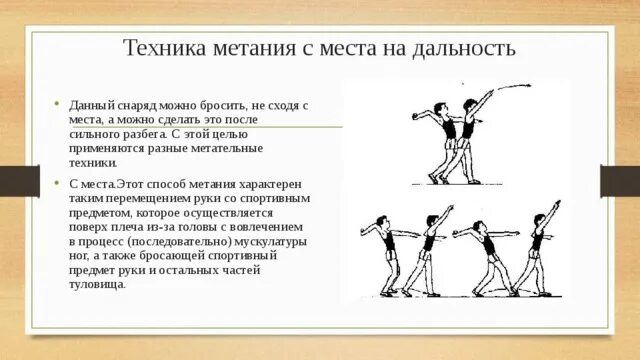 Техника метания с места на дальность

• Данный снаряд можно бросить, не сходя с места, а можно сделать это после сильного разбега. С этой целью применяются разные метательные техники.

• С места.Этот способ метания характерен таким перемещением руки со спортивным предметом, которое осуществляется поверх плеча из-за головы с вовлечением в процесс (последовательно) мускулатуры ног, а также бросающей спортивный предмет руки и остальных частей туловища.